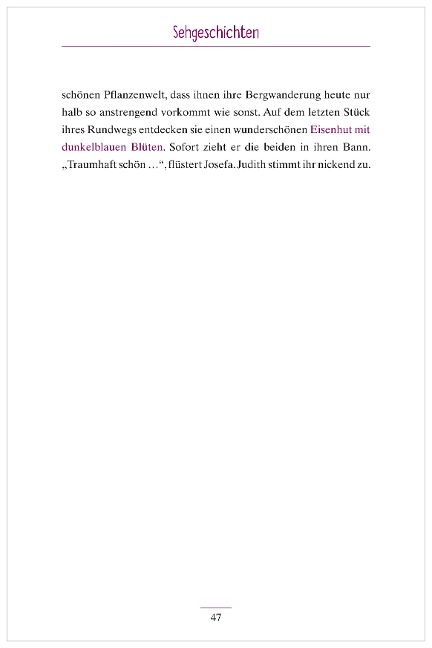 Sehgeschichten

schönen Pflanzenwelt, dass ihnen ihre Bergwanderung heute nur halb so anstrengend vorkommt wie sonst. Auf dem letzten Stück ihres Rundwegs entdecken sie einen wunderschönen Eisenhut mit dunkelblauen Blüten. Sofort zieht er die beiden in ihren Bann. „Traumhaft schön …“, flüstert Josefa. Judith stimmt ihr nickend zu.

47